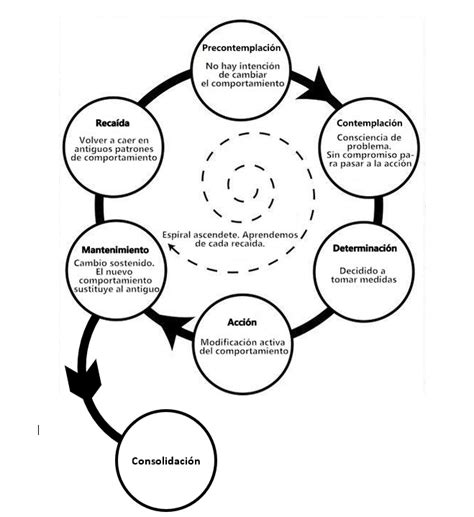 Precontemplación

No hay intención de cambiar el comportamiento

Contemplación

Consciencia de problema. Sin compromiso para pasar a la acción

Determinación

Decidido a tomar medidas

Acción

Modificación activa del comportamiento

Mantenimiento

Cambio sostenido. El nuevo comportamiento sustituye al antiguo

Recaída

Volver a caer en antiguos patrones de comportamiento

Espiral ascendete. Aprendemos de cada recaída.

Consolidación